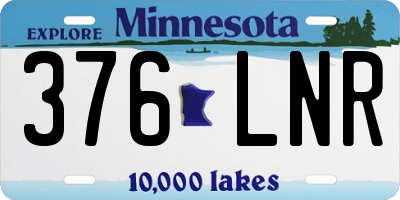 EXPLORE Minnesota

376 LNR

10,000 lakes